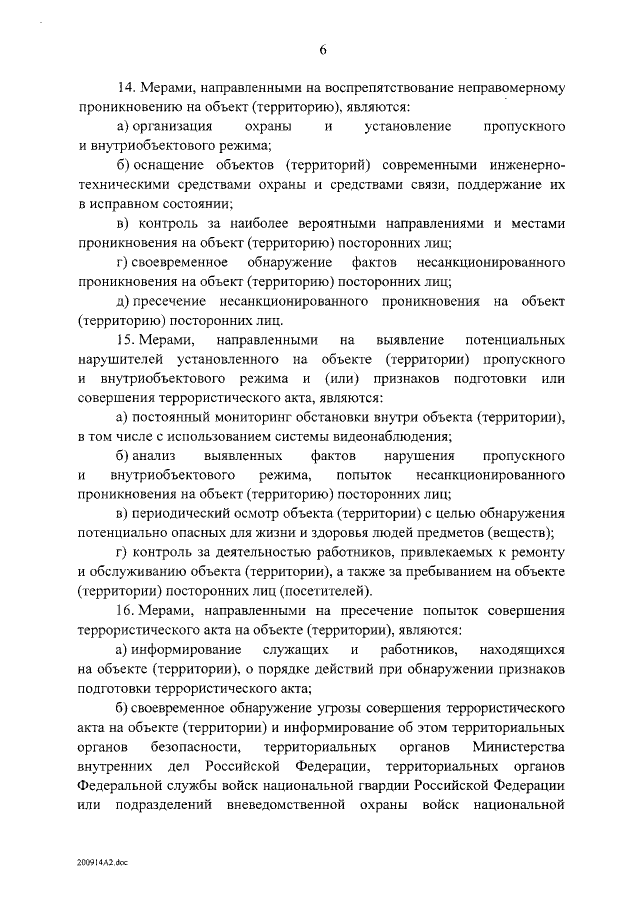 6

14. Мерами, направленными на воспрепятствование неправомерному проникновению на объект (территорию), являются:

а) организация охраны и установление пропускного и внутриобъектового режима;

б) оснащение объектов (территорий) современными инженерно-техническими средствами охраны и средствами связи, поддержание их в исправном состоянии;

в) контроль за наиболее вероятными направлениями и местами проникновения на объект (территорию) посторонних лиц;

г) своевременное обнаружение фактов несанкционированного проникновения на объект (территорию) посторонних лиц;

д) пресечение несанкционированного проникновения на объект (территорию) посторонних лиц.

15. Мерами, направленными на выявление потенциальных нарушителей установленного на объекте (территории) пропускного и внутриобъектового режима и (или) признаков подготовки или совершения террористического акта, являются:

а) постоянный мониторинг обстановки внутри объекта (территории), в том числе с использованием системы видеонаблюдения;

б) анализ выявленных фактов нарушения пропускного и внутриобъектового режима, попыток несанкционированного проникновения на объект (территорию) посторонних лиц;

в) периодический осмотр объекта (территории) с целью обнаружения потенциально опасных для жизни и здоровья людей предметов (веществ);

г) контроль за деятельностью работников, привлекаемых к ремонту и обслуживанию объекта (территории), а также за пребыванием на объекте (территории) посторонних лиц (посетителей).

16. Мерами, направленными на пресечение попыток совершения террористического акта на объекте (территории), являются:

а) информирование служащих и работников, находящихся на объекте (территории), о порядке действий при обнаружении признаков подготовки террористического акта;

б) своевременное обнаружение угрозы совершения террористического акта на объекте (территории) и информирование об этом территориальных органов безопасности, территориальных органов Министерства внутренних дел Российской Федерации, территориальных органов Федеральной службы войск национальной гвардии Российской Федерации или подразделений вневедомственной охраны войск национальной

200914A2.doc